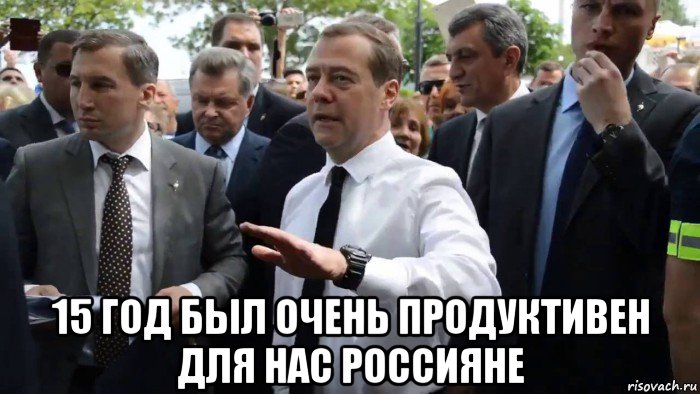 15 ГОД БЫЛ ОЧЕНЬ ПРОДУКТИВЕН ДЛЯ НАС РОССИЯНЕ

risovach.ru